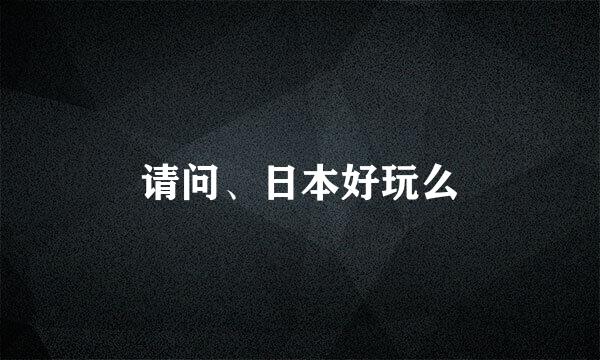 请问、日本好玩么